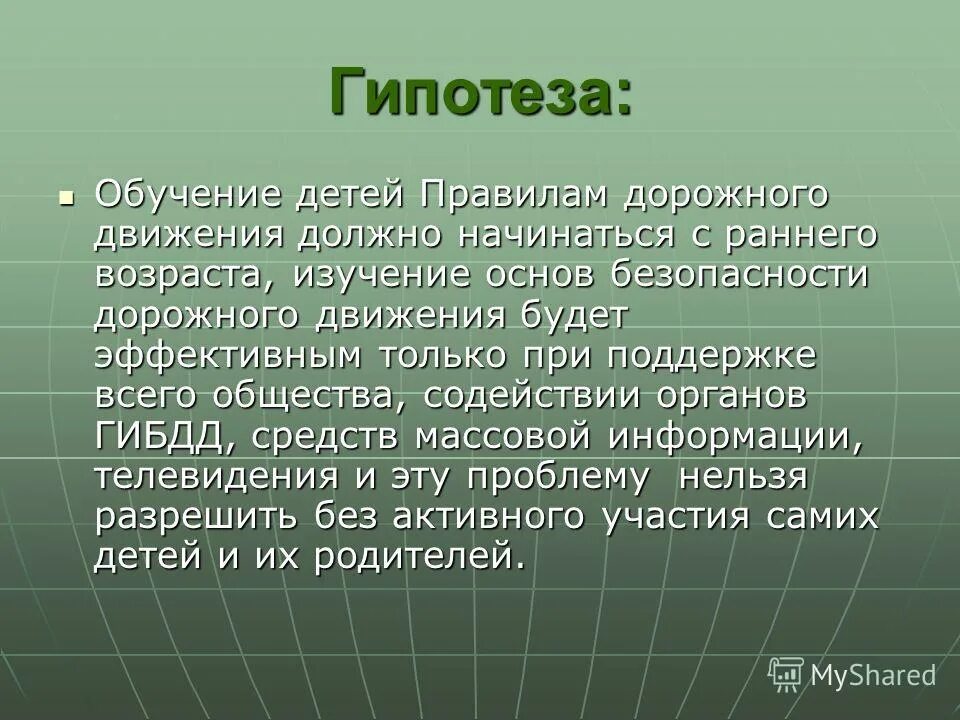 Гипотеза:

Обучение детей Правилам дорожного движения должно начинаться с раннего возраста, изучение основ безопасности дорожного движения будет эффективным только при поддержке всего общества, содействии органов ГИБДД, средств массовой информации, телевидения и эту проблему нельзя разрешить без активного участия самих детей и их родителей.

MyShared